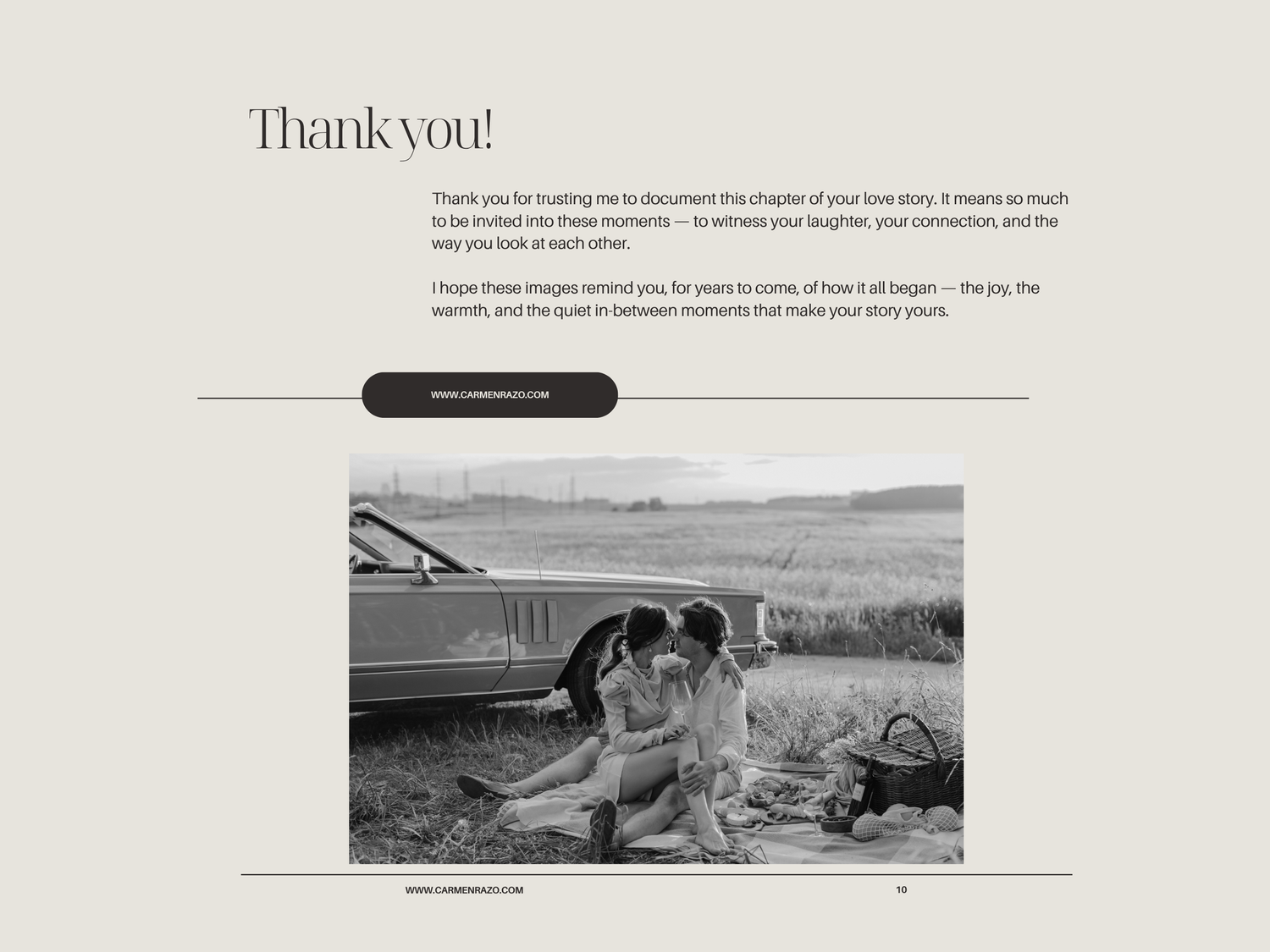 Thank you!

Thank you for trusting me to document this chapter of your love story. It means so much to be invited into these moments — to witness your laughter, your connection, and the way you look at each other.

I hope these images remind you, for years to come, of how it all began — the joy, the warmth, and the quiet in-between moments that make your story yours.

WWW.CARMENRAZO.COM

WWW.CARMENRAZO.COM

10